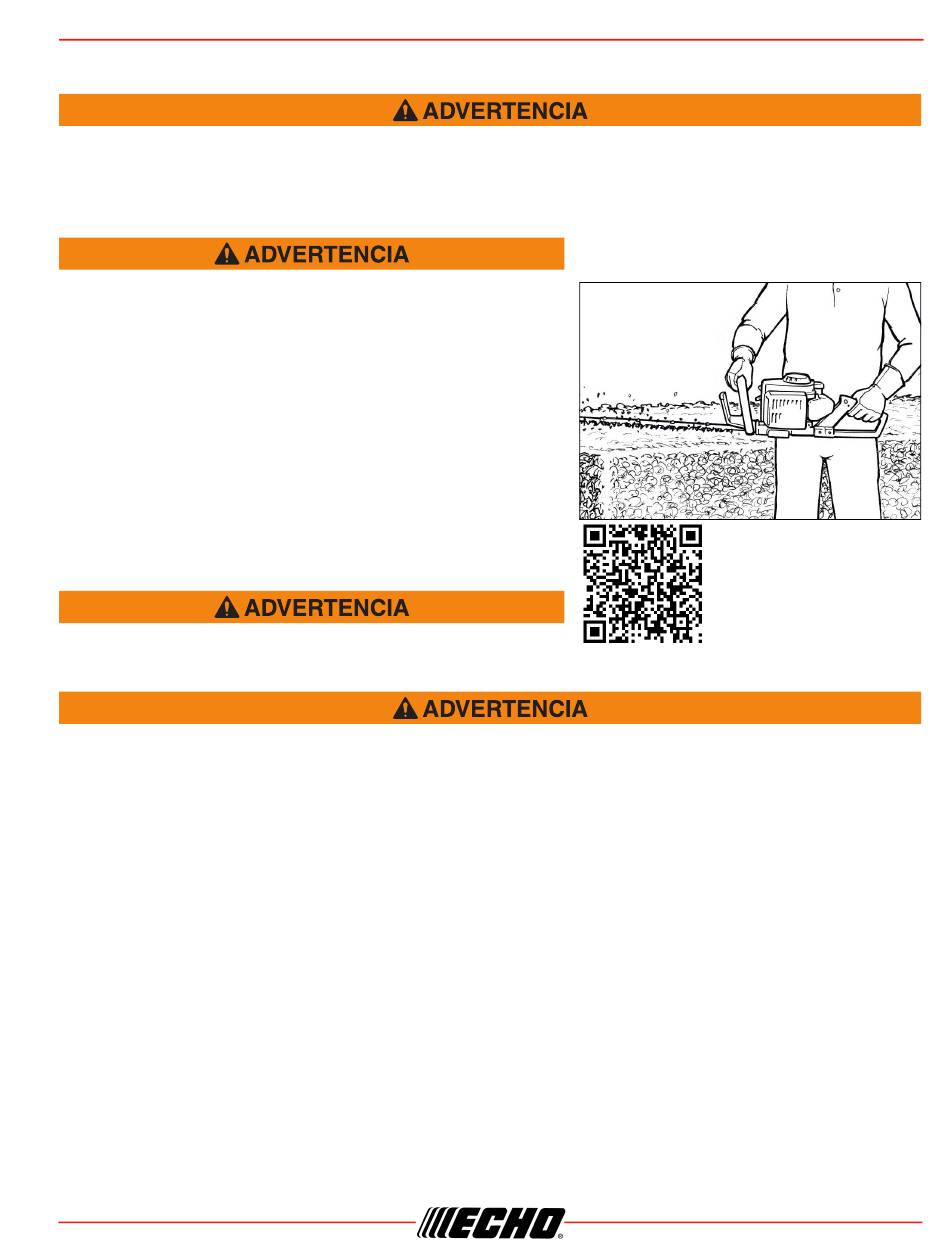 ADVERTENCIA

ADVERTENCIA

ADVERTENCIA

ADVERTENCIA

ECHO®